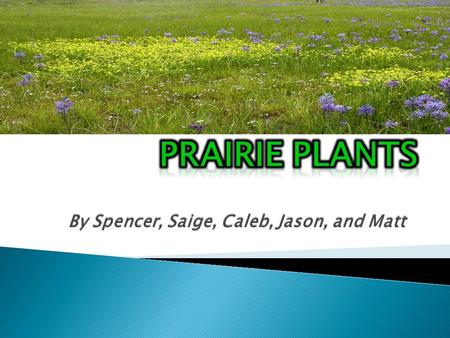 PRAIRIE PLANTS

By Spencer, Saige, Caleb, Jason, and Matt